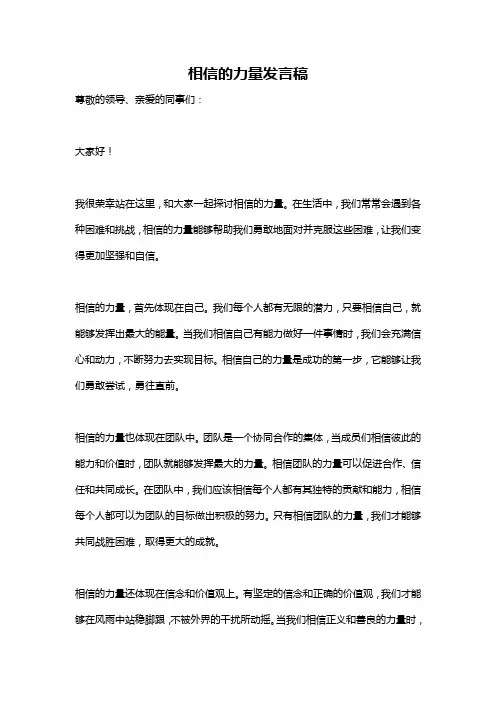 相信的力量发言稿

尊敬的领导、亲爱的同事们：

大家好！

我很荣幸站在这里，和大家一起探讨相信的力量。在生活中，我们常常会遇到各种困难和挑战，相信的力量能够帮助我们勇敢地面对并克服这些困难，让我们变得更加坚强和自信。

相信的力量，首先体现在自己。我们每个人都有无限的潜力，只要相信自己，就能够发挥出最大的能量。当我们相信自己有能力做好一件事情时，我们会充满信心和动力，不断努力去实现目标。相信自己的力量是成功的第一步，它能够让我们勇敢尝试，勇往直前。

相信的力量也体现在团队中。团队是一个协同合作的集体，当成员们相信彼此的能力和价值时，团队就能够发挥最大的力量。相信团队的力量可以促进合作、信任和共同成长。在团队中，我们应该相信每个人都有其独特的贡献和能力，相信每个人都可以为团队的目标做出积极的努力。只有相信团队的力量，我们才能够共同战胜困难，取得更大的成就。

相信的力量还体现在信念和价值观上。有坚定的信念和正确的价值观，我们才能够在风雨中站稳脚跟，不被外界的干扰所动摇。当我们相信正义和善良的力量时，